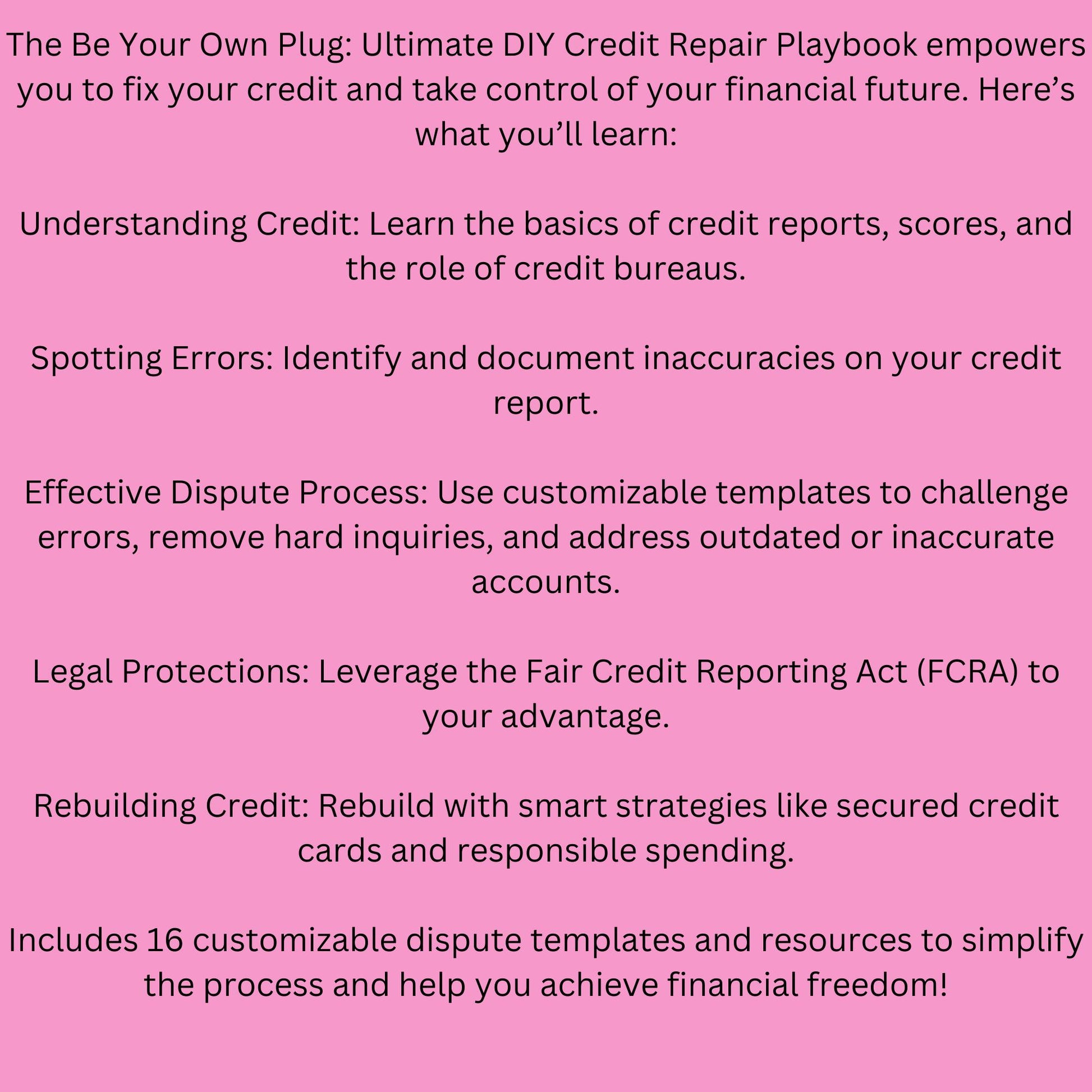 The Be Your Own Plug: Ultimate DIY Credit Repair Playbook empowers you to fix your credit and take control of your financial future. Here’s what you’ll learn:

Understanding Credit: Learn the basics of credit reports, scores, and the role of credit bureaus.

Spotting Errors: Identify and document inaccuracies on your credit report.

Effective Dispute Process: Use customizable templates to challenge errors, remove hard inquiries, and address outdated or inaccurate accounts.

Legal Protections: Leverage the Fair Credit Reporting Act (FCRA) to your advantage.

Rebuilding Credit: Rebuild with smart strategies like secured credit cards and responsible spending.

Includes 16 customizable dispute templates and resources to simplify the process and help you achieve financial freedom!